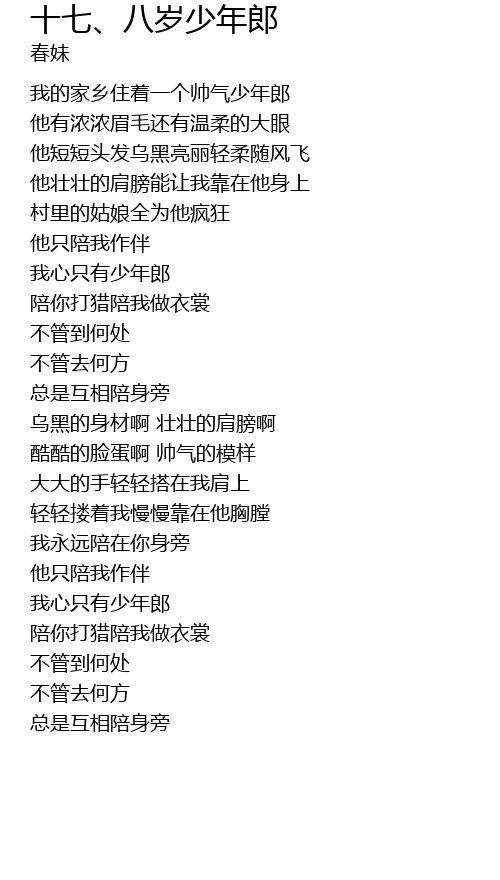 十七、八岁少年郎
春妹

我的家乡住着一个帅气少年郎
他有浓浓眉毛还有温柔的大眼
他短短头发乌黑亮丽轻柔随风飞
他壮壮的肩膀能让我靠在他身上
村里的姑娘全为他疯狂
他只陪我作伴
我心只有少年郎
陪你打猎陪我做衣裳
不管到何处
不管去何方
总是互相陪身旁
乌黑的身材啊 壮壮的肩膀啊
酷酷的脸蛋啊 帅气的模样
大大的手轻轻搭在我肩上
轻轻搂着我慢慢靠在他胸膛
我永远陪在你身旁
他只陪我作伴
我心只有少年郎
陪你打猎陪我做衣裳
不管到何处
不管去何方
总是互相陪身旁